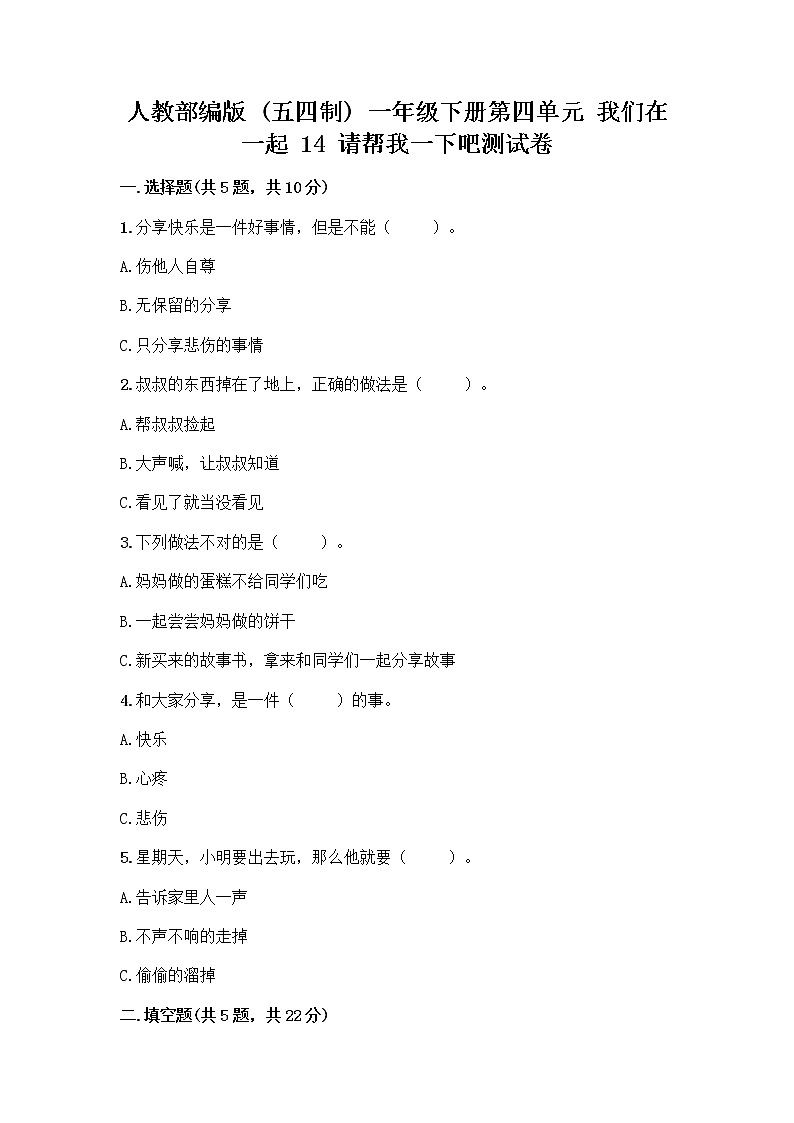 人教部编版（五四制）一年级下册第四单元 我们在一起 14 请帮我一下吧测试卷

一.选择题(共5题，共10分)

1.分享快乐是一件好事情，但是不能（　　）。

A.伤他人自尊

B.无保留的分享

C.只分享悲伤的事情

2.叔叔的东西掉在了地上，正确的做法是（　　）。

A.帮叔叔捡起

B.大声喊，让叔叔知道

C.看见了就当没看见

3.下列做法不对的是（　　）。

A.妈妈做的蛋糕不给同学们吃

B.一起尝尝妈妈做的饼干

C.新买来的故事书，拿来和同学们一起分享故事

4.和大家分享，是一件（　　）的事。

A.快乐

B.心疼

C.悲伤

5.星期天，小明要出去玩，那么他就要（　　）。

A.告诉家里人一声

B.不声不响的走掉

C.偷偷的溜掉

二.填空题(共5题，共22分)